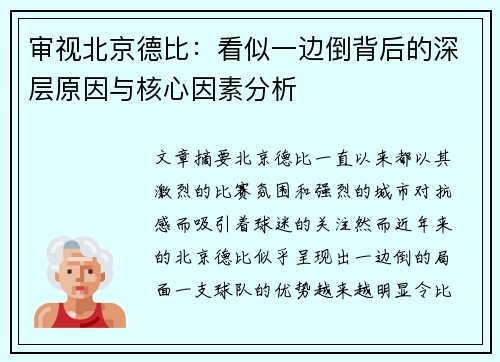 审视北京德比：看似一边倒背后的深层原因与核心因素分析

文章摘要北京德比一直以来都以其激烈的比赛氛围和强烈的城市对抗感而吸引着球迷的关注然而近年来的北京德比似乎呈现出一边倒的局面一支球队的优势越来越明显令比